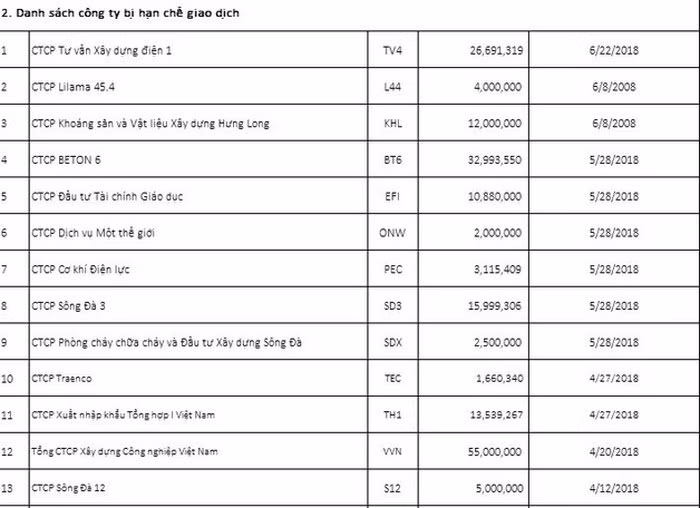 2. Danh sách công ty bị hạn chế giao dịch

| | | | | |
|---|---|---|---|---|
| 1 | CTCP Tư vấn Xây dựng điện 1 | TV4 | 26,691,319 | 6/22/2018 |
| 2 | CTCP Lilama 45.4 | L44 | 4,000,000 | 6/8/2008 |
| 3 | CTCP Khoáng sản và Vật liệu Xây dựng Hưng Long | KHL | 12,000,000 | 6/8/2008 |
| 4 | CTCP BETON 6 | BT6 | 32,993,550 | 5/28/2018 |
| 5 | CTCP Đầu tư Tài chính Giáo dục | EFI | 10,880,000 | 5/28/2018 |
| 6 | CTCP Dịch vụ Một thế giới | ONW | 2,000,000 | 5/28/2018 |
| 7 | CTCP Cơ khí Điện lực | PEC | 3,115,409 | 5/28/2018 |
| 8 | CTCP Sông Đà 3 | SD3 | 15,999,306 | 5/28/2018 |
| 9 | CTCP Phòng cháy chữa cháy và Đầu tư Xây dựng Sông Đà | SDX | 2,500,000 | 5/28/2018 |
| 10 | CTCP Traenco | TEC | 1,660,340 | 4/27/2018 |
| 11 | CTCP Xuất nhập khẩu Tổng hợp I Việt Nam | TH1 | 13,539,267 | 4/27/2018 |
| 12 | Tổng CTCP Xây dựng Công nghiệp Việt Nam | VVN | 55,000,000 | 4/20/2018 |
| 13 | CTCP Sông Đà 12 | S12 | 5,000,000 | 4/12/2018 |